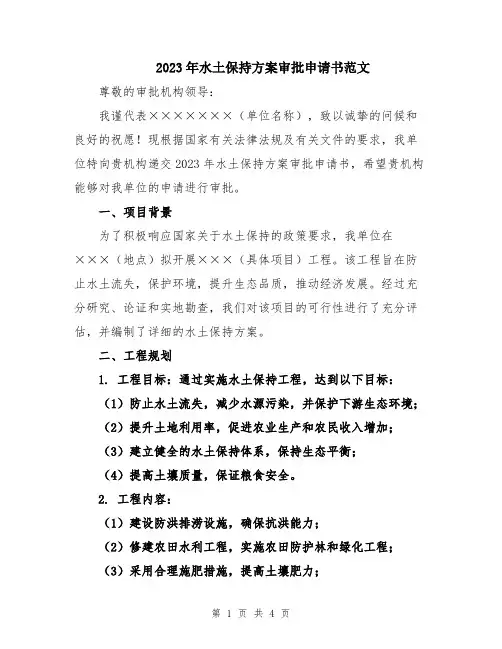 2023年水土保持方案审批申请书范文

尊敬的审批机构领导:

我谨代表×××××××（单位名称），致以诚挚的问候和良好的祝愿！现根据国家有关法律法规及有关文件的要求，我单位特向贵机构递交2023年水土保持方案审批申请书，希望贵机构能够对我单位的申请进行审批。

一、项目背景

为了积极响应国家关于水土保持的政策要求，我单位在×××（地点）拟开展×××（具体项目）工程。该工程旨在防止水土流失，保护环境，提升生态品质，推动经济发展。经过充分研究、论证和实地勘查，我们对该项目的可行性进行了充分评估，并编制了详细的水土保持方案。

二、工程规划

1. 工程目标：通过实施水土保持工程，达到以下目标：

（1）防止水土流失，减少水源污染，并保护下游生态环境；

（2）提升土地利用率，促进农业生产和农民收入增加；

（3）建立健全的水土保持体系，保持生态平衡；

（4）提高土壤质量，保证粮食安全。

2. 工程内容：

（1）建设防洪排涝设施，确保抗洪能力；

（2）修建农田水利工程，实施农田防护林和绿化工程；

（3）采用合理施肥措施，提高土壤肥力；

第 1 页 共 4 页